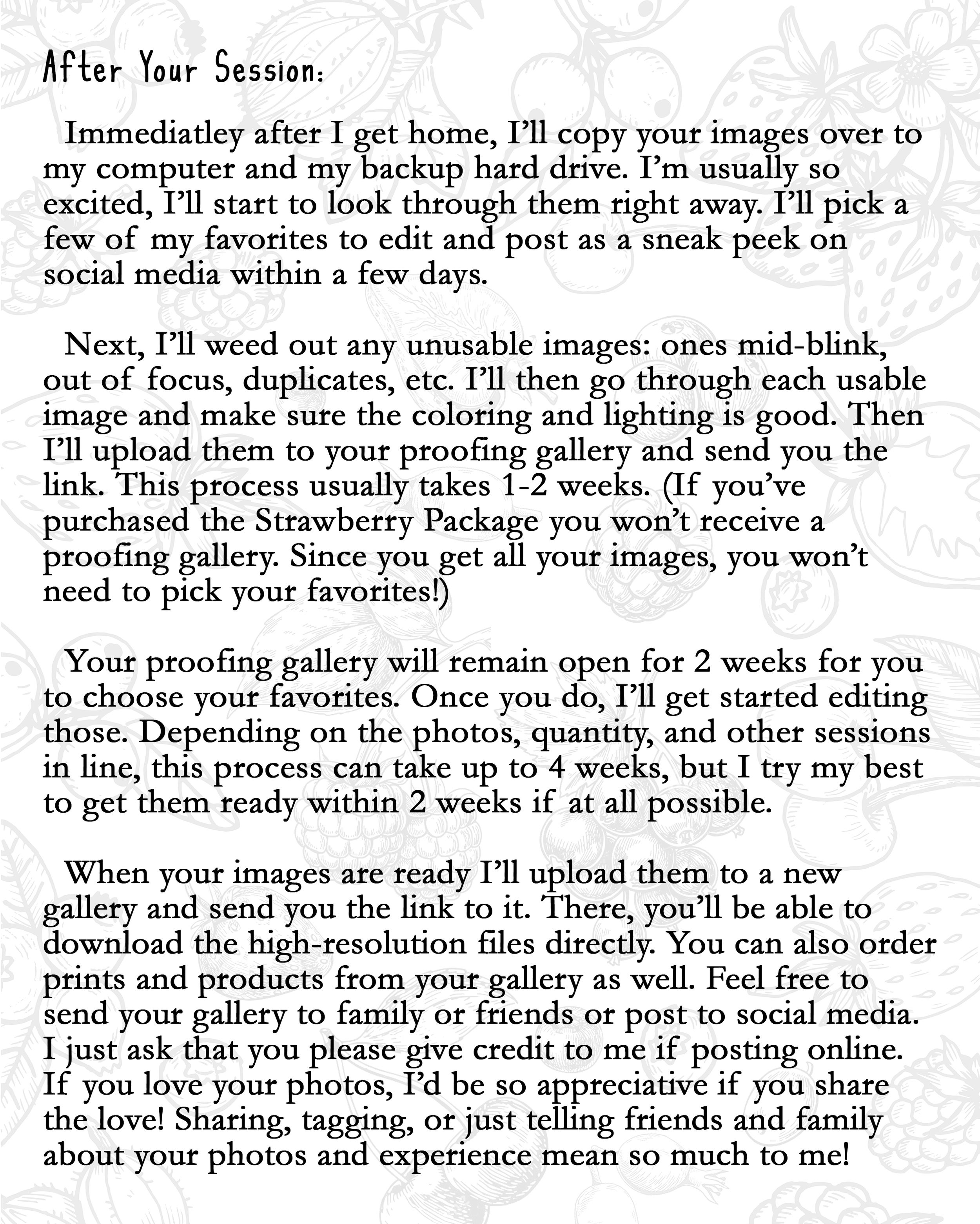 After Your Session:

Immediatley after I get home, I'll copy your images over to my computer and my backup hard drive. I'm usually so excited, I'll start to look through them right away. I'll pick a few of my favorites to edit and post as a sneak peek on social media within a few days.

Next, I'll weed out any unusable images: ones mid-blink, out of focus, duplicates, etc. I'll then go through each usable image and make sure the coloring and lighting is good. Then I'll upload them to your proofing gallery and send you the link. This process usually takes 1-2 weeks. (If you've purchased the Strawberry Package you won't receive a proofing gallery. Since you get all your images, you won't need to pick your favorites!)

Your proofing gallery will remain open for 2 weeks for you to choose your favorites. Once you do, I'll get started editing those. Depending on the photos, quantity, and other sessions in line, this process can take up to 4 weeks, but I try my best to get them ready within 2 weeks if at all possible.

When your images are ready I'll upload them to a new gallery and send you the link to it. There, you'll be able to download the high-resolution files directly. You can also order prints and products from your gallery as well. Feel free to send your gallery to family or friends or post to social media. I just ask that you please give credit to me if posting online. If you love your photos, I'd be so appreciative if you share the love! Sharing, tagging, or just telling friends and family about your photos and experience mean so much to me!